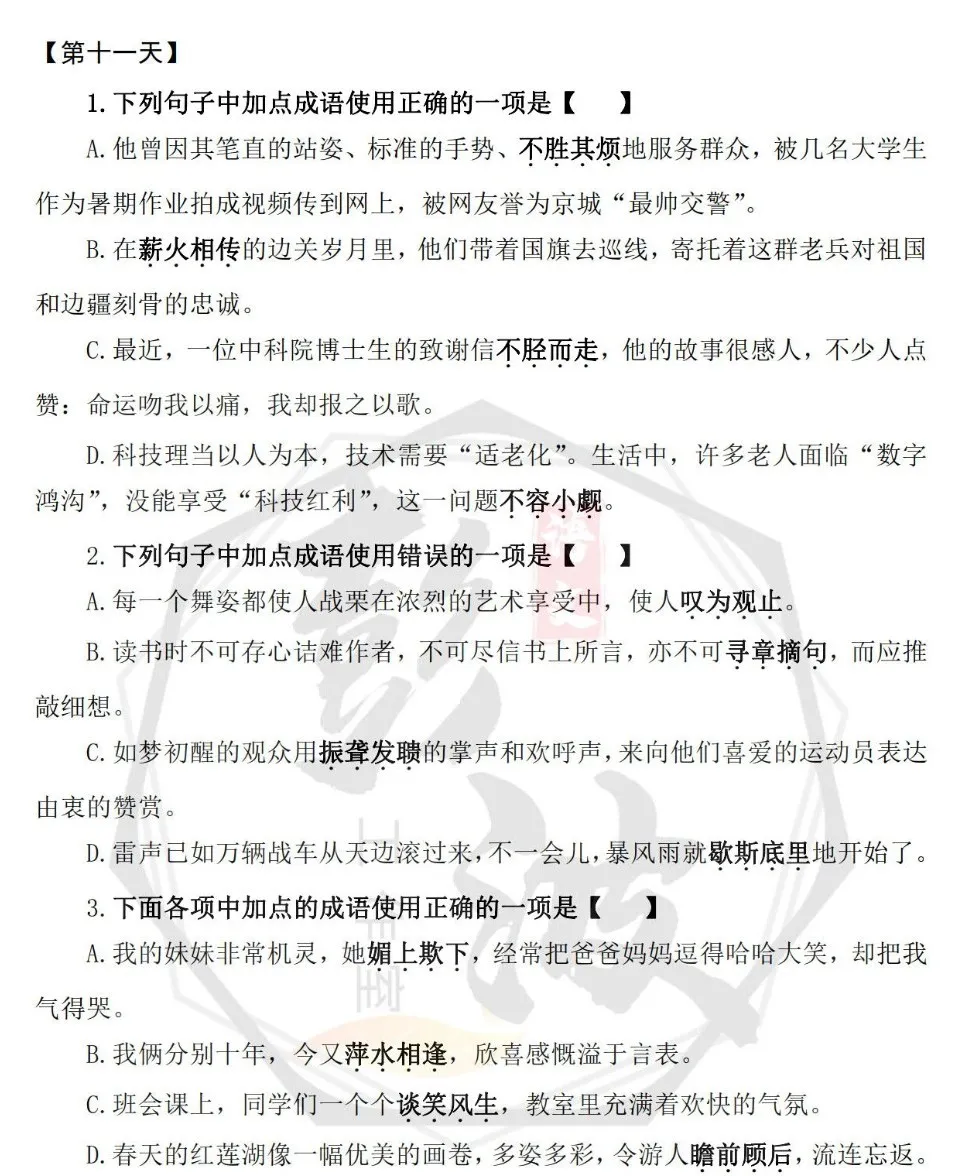 【第十一天】

1. 下列句子中加点成语使用正确的一项是【　　】

A. 他曾因其笔直的站姿、标准的手势、不胜其烦地服务群众，被几名大学生作为暑期作业拍成视频传到网上，被网友誉为京城“最帅交警”。

B. 在薪火相传的边关岁月里，他们带着国旗去巡线，寄托着这群老兵对祖国和边疆刻骨的忠诚。

C. 最近，一位中科院博士生的致谢信不胫而走，他的故事很感人，不少人点赞：命运吻我以痛，我却报之以歌。

D. 科技理当以人为本，技术需要“适老化”。生活中，许多老人面临“数字鸿沟”，没能享受“科技红利”，这一问题不容小觑。

2. 下列句子中加点成语使用错误的一项是【　　】

A. 每一个舞姿都使人战栗在浓烈的艺术享受中，使人叹为观止。

B. 读书时不可存心诘难作者，不可尽信书上所言，亦不可寻章摘句，而应推敲细想。

C. 如梦初醒的观众用振聋发聩的掌声和欢呼声，来向他们喜爱的运动员表达由衷的赞赏。

D. 雷声已如万辆战车从天边滚过来，不一会儿，暴风雨就歇斯底里地开始了。

3. 下面各项中加点的成语使用正确的一项是【　　】

A. 我的妹妹非常机灵，她媚上欺下，经常把爸爸妈妈逗得哈哈大笑，却把我气得哭。

B. 我俩分别十年，今又萍水相逢，欣喜感慨溢于言表。

C. 班会课上，同学们一个个谈笑风生，教室里充满着欢快的气氛。

D. 春天的红莲湖像一幅优美的画卷，多姿多彩，令游人瞻前顾后，流连忘返。